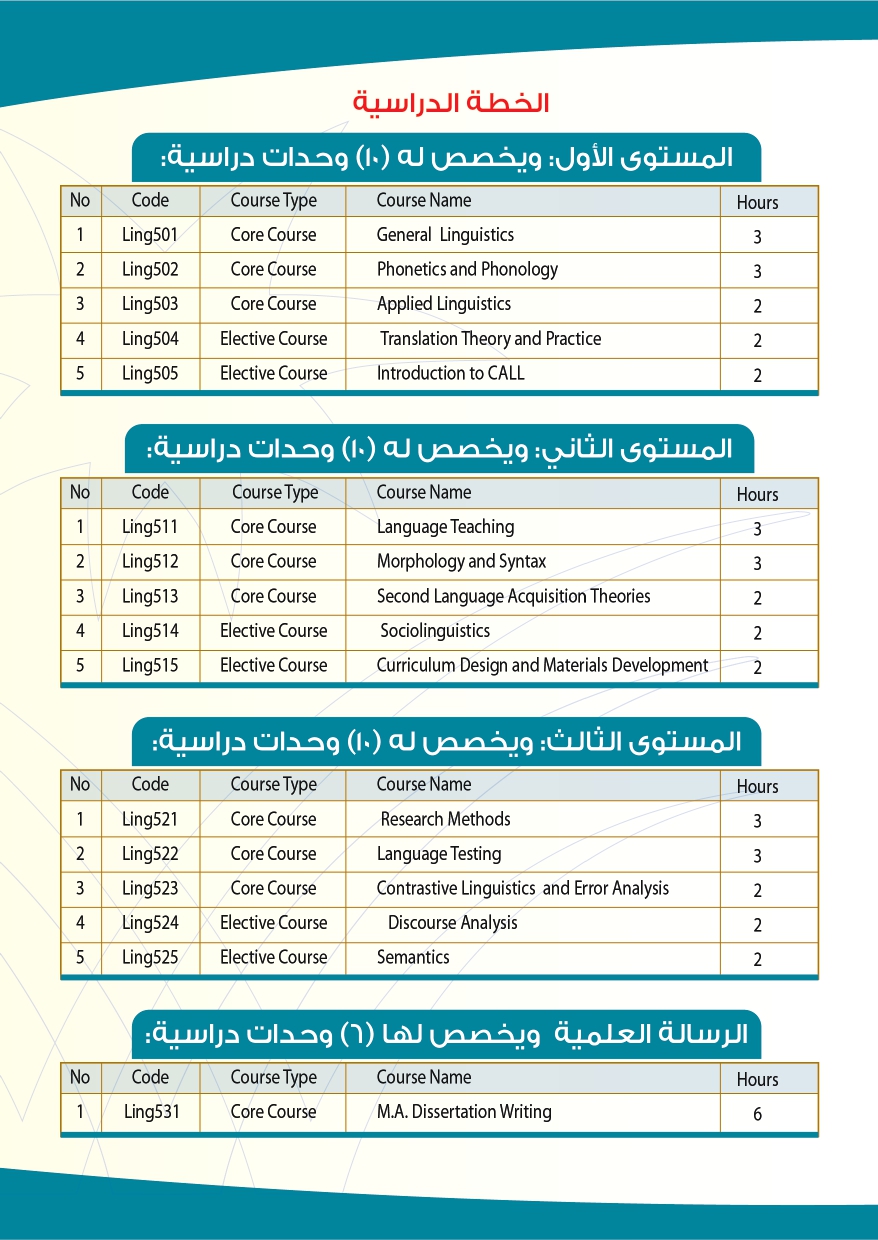 الخطة الدراسية

المستوى الأول: ويخصص له (١٠) وحدات دراسية:

| No | Code | Course Type | Course Name | Hours |
|---|---|---|---|---|
| 1 | Ling501 | Core Course | General Linguistics | 3 |
| 2 | Ling502 | Core Course | Phonetics and Phonology | 3 |
| 3 | Ling503 | Core Course | Applied Linguistics | 2 |
| 4 | Ling504 | Elective Course | Translation Theory and Practice | 2 |
| 5 | Ling505 | Elective Course | Introduction to CALL | 2 |

المستوى الثاني: ويخصص له (١٠) وحدات دراسية:

| No | Code | Course Type | Course Name | Hours |
|---|---|---|---|---|
| 1 | Ling511 | Core Course | Language Teaching | 3 |
| 2 | Ling512 | Core Course | Morphology and Syntax | 3 |
| 3 | Ling513 | Core Course | Second Language Acquisition Theories | 2 |
| 4 | Ling514 | Elective Course | Sociolinguistics | 2 |
| 5 | Ling515 | Elective Course | Curriculum Design and Materials Development | 2 |

المستوى الثالث: ويخصص له (١٠) وحدات دراسية:

| No | Code | Course Type | Course Name | Hours |
|---|---|---|---|---|
| 1 | Ling521 | Core Course | Research Methods | 3 |
| 2 | Ling522 | Core Course | Language Testing | 3 |
| 3 | Ling523 | Core Course | Contrastive Linguistics and Error Analysis | 2 |
| 4 | Ling524 | Elective Course | Discourse Analysis | 2 |
| 5 | Ling525 | Elective Course | Semantics | 2 |

الرسالة العلمية ويخصص لها (٦) وحدات دراسية:

| No | Code | Course Type | Course Name | Hours |
|---|---|---|---|---|
| 1 | Ling531 | Core Course | M.A. Dissertation Writing | 6 |